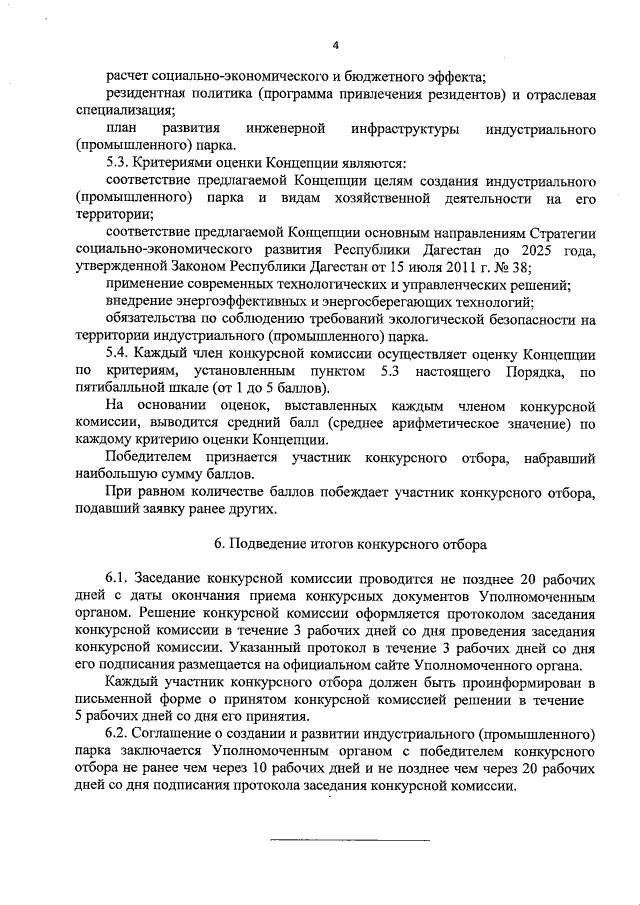 4

расчет социально-экономического и бюджетного эффекта;

резидентная политика (программа привлечения резидентов) и отраслевая специализация;

план развития инженерной инфраструктуры индустриального (промышленного) парка.

5.3. Критериями оценки Концепции являются:

соответствие предлагаемой Концепции целям создания индустриального (промышленного) парка и видам хозяйственной деятельности на его территории;

соответствие предлагаемой Концепции основным направлениям Стратегии социально-экономического развития Республики Дагестан до 2025 года, утвержденной Законом Республики Дагестан от 15 июля 2011 г. № 38;

применение современных технологических и управленческих решений;

внедрение энергоэффективных и энергосберегающих технологий;

обязательства по соблюдению требований экологической безопасности на территории индустриального (промышленного) парка.

5.4. Каждый член конкурсной комиссии осуществляет оценку Концепции по критериям, установленным пунктом 5.3 настоящего Порядка, по пятибалльной шкале (от 1 до 5 баллов).

На основании оценок, выставленных каждым членом конкурсной комиссии, выводится средний балл (среднее арифметическое значение) по каждому критерию оценки Концепции.

Победителем признается участник конкурсного отбора, набравший наибольшую сумму баллов.

При равном количестве баллов побеждает участник конкурсного отбора, подавший заявку ранее других.

6. Подведение итогов конкурсного отбора

6.1. Заседание конкурсной комиссии проводится не позднее 20 рабочих дней с даты окончания приема конкурсных документов Уполномоченным органом. Решение конкурсной комиссии оформляется протоколом заседания конкурсной комиссии в течение 3 рабочих дней со дня проведения заседания конкурсной комиссии. Указанный протокол в течение 3 рабочих дней со дня его подписания размещается на официальном сайте Уполномоченного органа.

Каждый участник конкурсного отбора должен быть проинформирован в письменной форме о принятом конкурсной комиссией решении в течение 5 рабочих дней со дня его принятия.

6.2. Соглашение о создании и развитии индустриального (промышленного) парка заключается Уполномоченным органом с победителем конкурсного отбора не ранее чем через 10 рабочих дней и не позднее чем через 20 рабочих дней со дня подписания протокола заседания конкурсной комиссии.